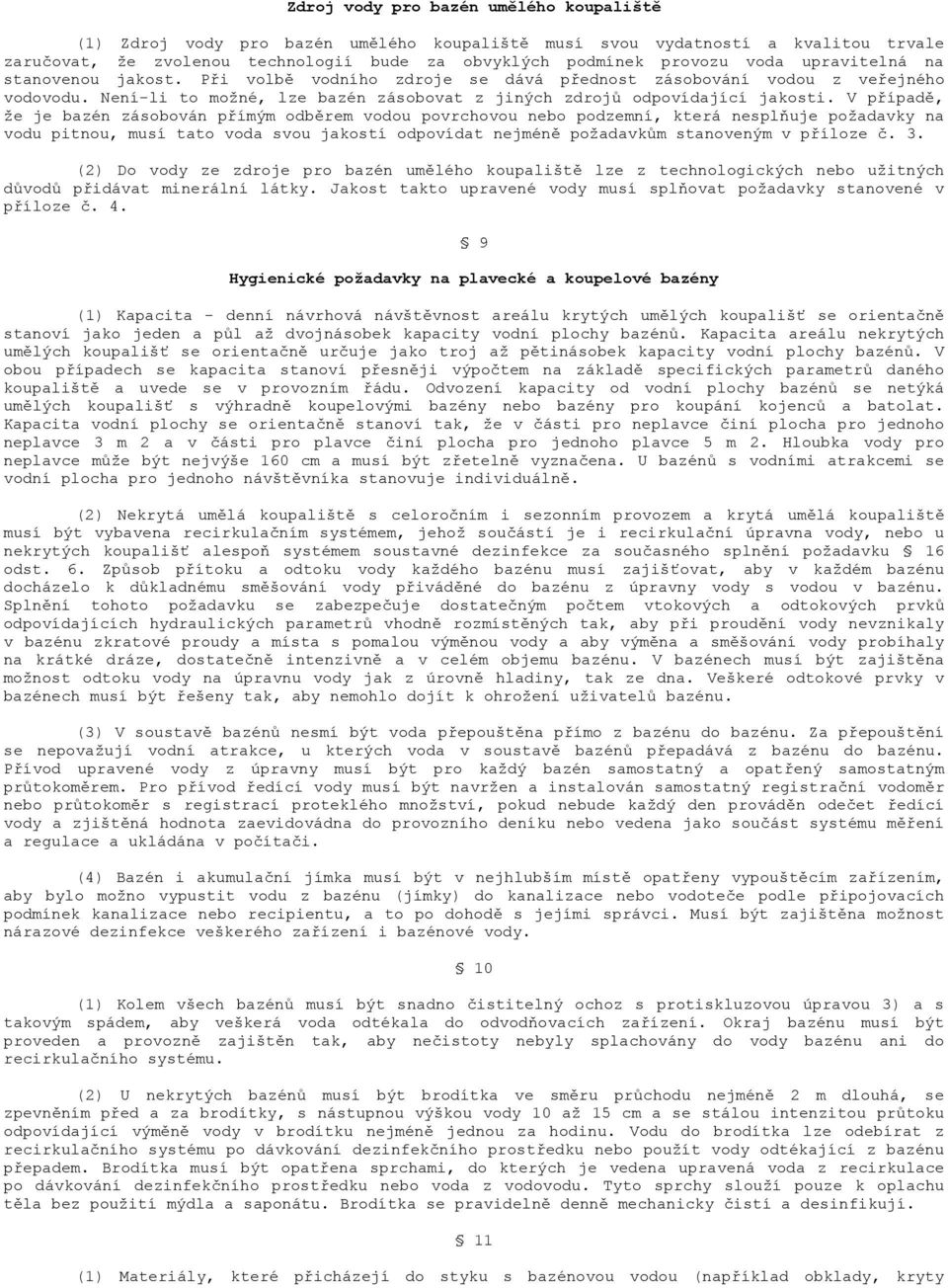 Zdroj vody pro bazén umělého koupaliště

(1) Zdroj vody pro bazén umělého koupaliště musí svou vydatností a kvalitou trvale zaručovat, že zvolenou technologií bude za obvyklých podmínek provozu voda upravitelná na stanovenou jakost. Při volbě vodního zdroje se dává přednost zásobování vodou z veřejného vodovodu. Není-li to možné, lze bazén zásobovat z jiných zdrojů odpovídající jakosti. V případě, že je bazén zásobován přímým odběrem vodou povrchovou nebo podzemní, která nesplňuje požadavky na vodu pitnou, musí tato voda svou jakostí odpovídat nejméně požadavkům stanoveným v příloze č. 3.

(2) Do vody ze zdroje pro bazén umělého koupaliště lze z technologických nebo užitných důvodů přidávat minerální látky. Jakost takto upravené vody musí splňovat požadavky stanovené v příloze č. 4.

§ 9

Hygienické požadavky na plavecké a koupelové bazény

(1) Kapacita - denní návrhová návštěvnost areálu krytých umělých koupališť se orientačně stanoví jako jeden a půl až dvojnásobek kapacity vodní plochy bazénů. Kapacita areálu nekrytých umělých koupališť se orientačně určuje jako troj až pětinásobek kapacity vodní plochy bazénů. V obou případech se kapacita stanoví přesněji výpočtem na základě specifických parametrů daného koupaliště a uvede se v provozním řádu. Odvození kapacity od vodní plochy bazénů se netýká umělých koupališť s výhradně koupelovými bazény nebo bazény pro koupání kojenců a batolat. Kapacita vodní plochy se orientačně stanoví tak, že v části pro neplavce činí plocha pro jednoho neplavce 3 m 2 a v části pro plavce činí plocha pro jednoho plavce 5 m 2. Hloubka vody pro neplavce může být nejvýše 160 cm a musí být zřetelně vyznačena. U bazénů s vodními atrakcemi se vodní plocha pro jednoho návštěvníka stanovuje individuálně.

(2) Nekrytá umělá koupaliště s celoročním i sezonním provozem a krytá umělá koupaliště musí být vybavena recirkulačním systémem, jehož součástí je i recirkulační úpravna vody, nebo u nekrytých koupališť alespoň systémem soustavné dezinfekce za současného splnění požadavku § 16 odst. 6. Způsob přítoku a odtoku vody každého bazénu musí zajišťovat, aby v každém bazénu docházelo k důkladnému směšování vody přiváděné do bazénu z úpravny vody s vodou v bazénu. Splnění tohoto požadavku se zabezpečuje dostatečným počtem vtokových a odtokových prvků odpovídajících hydraulických parametrů vhodně rozmístěných tak, aby při proudění vody nevznikaly v bazénu zkratové proudy a místa s pomalou výměnou vody a aby výměna a směšování vody probíhaly na krátké dráze, dostatečně intenzivně a v celém objemu bazénu. V bazénech musí být zajištěna možnost odtoku vody na úpravnu vody jak z úrovně hladiny, tak ze dna. Veškeré odtokové prvky v bazénech musí být řešeny tak, aby nemohlo dojít k ohrožení uživatelů bazénu.

(3) V soustavě bazénů nesmí být voda přepouštěna přímo z bazénu do bazénu. Za přepouštění se nepovažují vodní atrakce, u kterých voda v soustavě bazénů přepadává z bazénu do bazénu. Přívod upravené vody z úpravny musí být pro každý bazén samostatný a opatřený samostatným průtokoměrem. Pro přívod ředící vody musí být navržen a instalován samostatný registrační vodoměr nebo průtokoměr s registrací proteklého množství, pokud nebude každý den prováděn odečet ředící vody a zjištěná hodnota zaevidována do provozního deníku nebo vedena jako součást systému měření a regulace a ukládána v počítači.

(4) Bazén i akumulační jímka musí být v nejhlubším místě opatřeny vypouštěcím zařízením, aby bylo možno vypustit vodu z bazénu (jímky) do kanalizace nebo vodoteče podle připojovacích podmínek kanalizace nebo recipientu, a to po dohodě s jejími správci. Musí být zajištěna možnost nárazové dezinfekce veškerého zařízení i bazénové vody.

§ 10

(1) Kolem všech bazénů musí být snadno čistitelný ochoz s protiskluzovou úpravou 3) a s takovým spádem, aby veškerá voda odtékala do odvodňovacích zařízení. Okraj bazénu musí být proveden a provozně zajištěn tak, aby nečistoty nebyly splachovány do vody bazénu ani do recirkulačního systému.

(2) U nekrytých bazénů musí být brodítka ve směru průchodu nejméně 2 m dlouhá, se zpevněním před a za brodítky, s nástupnou výškou vody 10 až 15 cm a se stálou intenzitou průtoku odpovídající výměně vody v brodítku nejméně jednou za hodinu. Vodu do brodítka lze odebírat z recirkulačního systému po dávkování dezinfekčního prostředku nebo použít vody odtékající z bazénu přepadem. Brodítka musí být opatřena sprchami, do kterých je vedena upravená voda z recirkulace po dávkování dezinfekčního prostředku nebo voda z vodovodu. Tyto sprchy slouží pouze k oplachu těla bez použití mýdla a saponátu. Brodítka se pravidelně denně mechanicky čistí a desinfikují.

§ 11

(1) Materiály, které přicházejí do styku s bazénovou vodou (například obklady, kryty